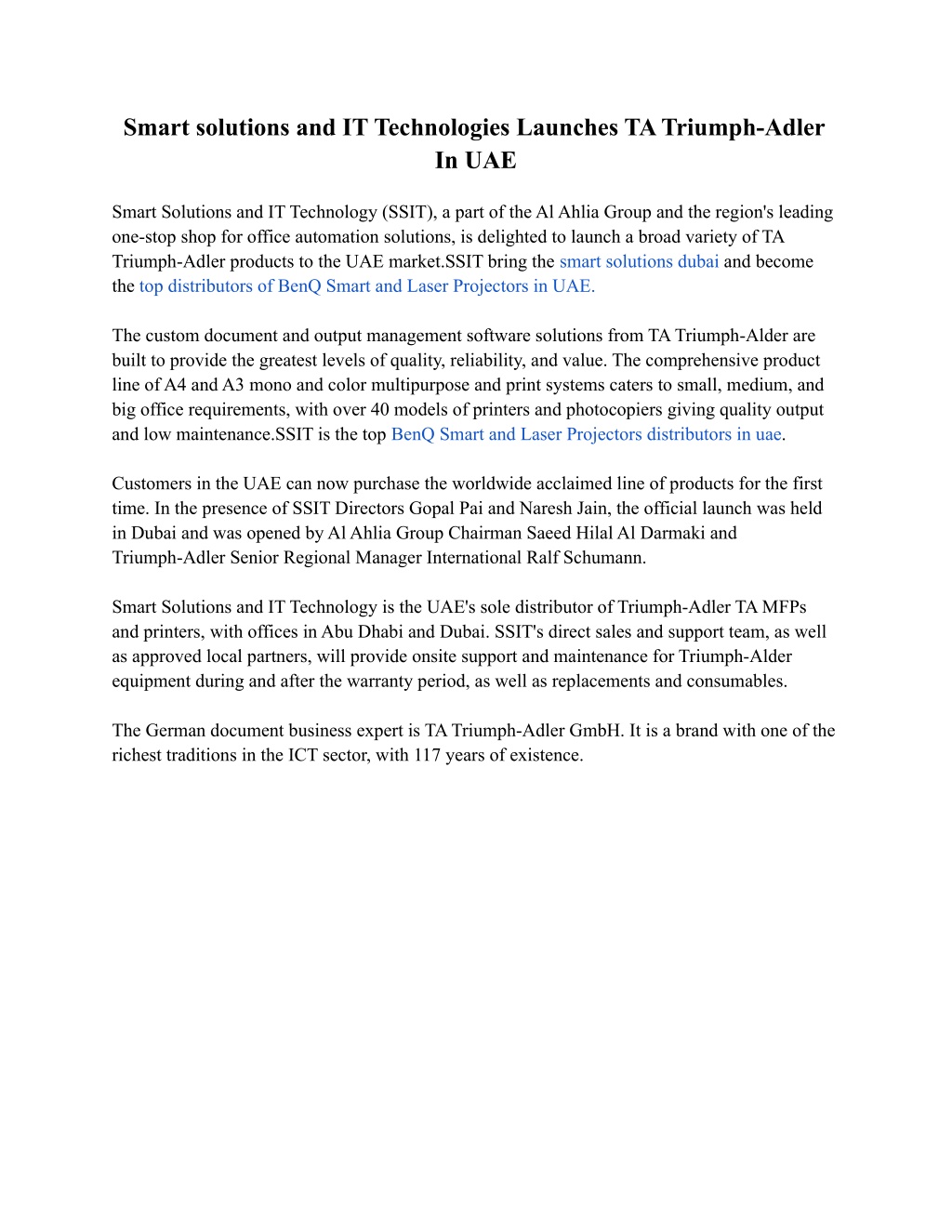 Smart solutions and IT Technologies Launches TA Triumph-Adler In UAE

Smart Solutions and IT Technology (SSIT), a part of the Al Ahlia Group and the region's leading one-stop shop for office automation solutions, is delighted to launch a broad variety of TA Triumph-Adler products to the UAE market.SSIT bring the smart solutions dubai and become the top distributors of BenQ Smart and Laser Projectors in UAE.

The custom document and output management software solutions from TA Triumph-Alder are built to provide the greatest levels of quality, reliability, and value. The comprehensive product line of A4 and A3 mono and color multipurpose and print systems caters to small, medium, and big office requirements, with over 40 models of printers and photocopiers giving quality output and low maintenance.SSIT is the top BenQ Smart and Laser Projectors distributors in uae.

Customers in the UAE can now purchase the worldwide acclaimed line of products for the first time. In the presence of SSIT Directors Gopal Pai and Naresh Jain, the official launch was held in Dubai and was opened by Al Ahlia Group Chairman Saeed Hilal Al Darmaki and Triumph-Adler Senior Regional Manager International Ralf Schumann.

Smart Solutions and IT Technology is the UAE's sole distributor of Triumph-Adler TA MFPs and printers, with offices in Abu Dhabi and Dubai. SSIT's direct sales and support team, as well as approved local partners, will provide onsite support and maintenance for Triumph-Alder equipment during and after the warranty period, as well as replacements and consumables.

The German document business expert is TA Triumph-Adler GmbH. It is a brand with one of the richest traditions in the ICT sector, with 117 years of existence.